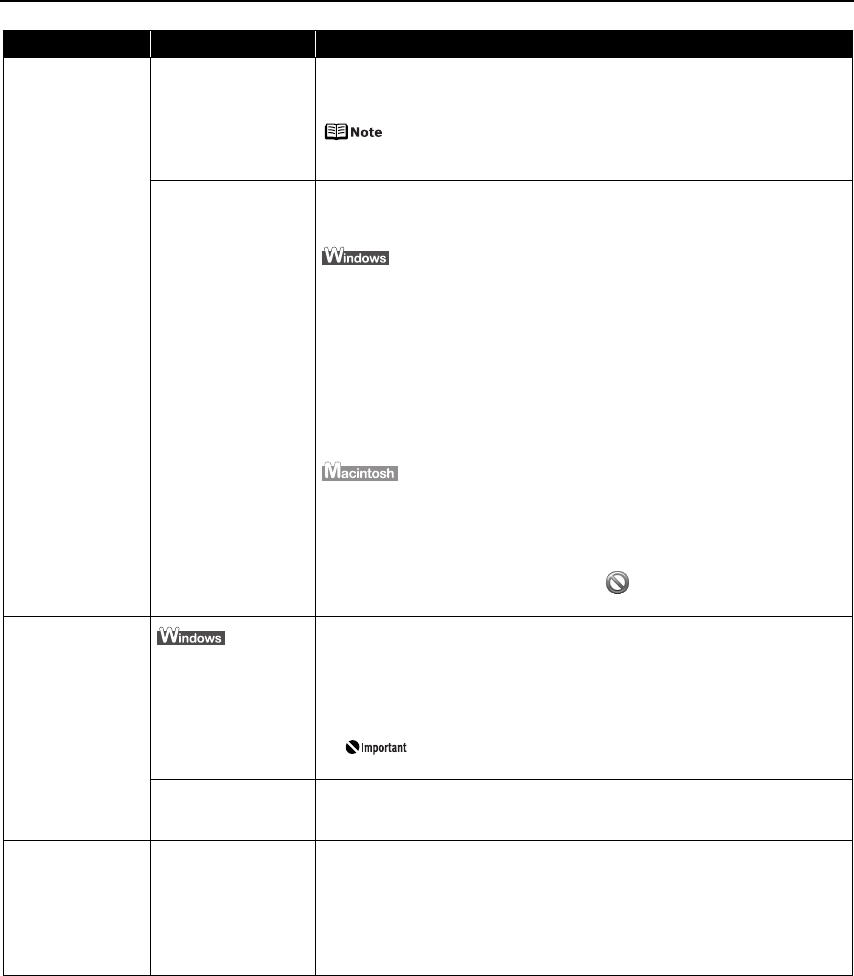 Note

Windows

Macintosh

Windows

Important